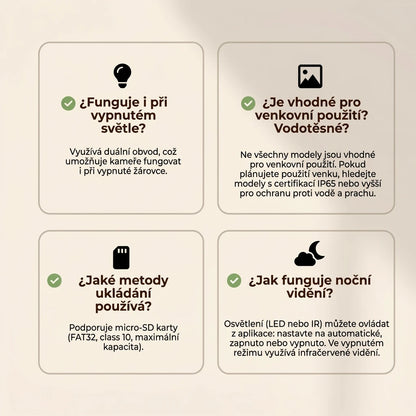 ¿Funguje i při vypnutém světle?

Využívá duální obvod, což umožňuje kameře fungovat i při vypnuté žárovce.

¿Je vhodné pro venkovní použití? Vodotěsné?

Ne všechny modely jsou vhodné pro venkovní použití. Pokud plánujete použití venku, hledejte modely s certifikací IP65 nebo vyšší pro ochranu proti vodě a prachu.

¿Jaké metody ukládání používá?

Podporuje micro-SD karty (FAT32, class 10, maximální kapacita).

¿Jak funguje noční vidění?

Osvětlení (LED nebo IR) můžete ovládat z aplikace: nastavte na automatické, zapnuto nebo vypnuto. Ve vypnutém režimu využívá infračervené vidění.